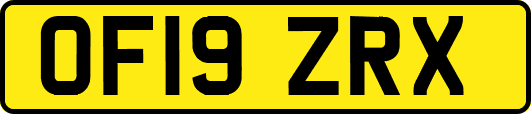 OF19 ZRX